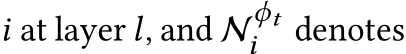 $i$ at layer $l$, and $\mathcal{N}_i^{\phi_t}$ denotes